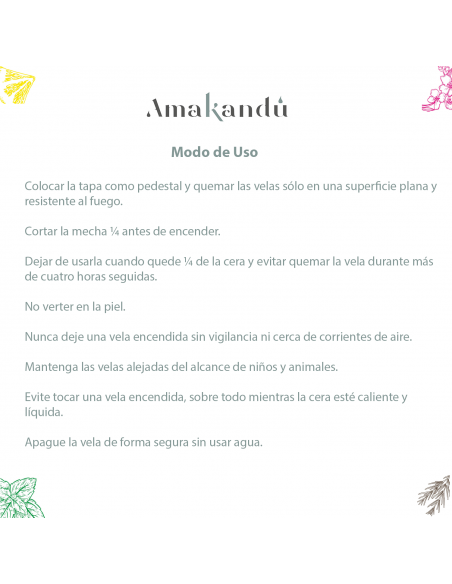 Amakandú

Modo de Uso

Colocar la tapa como pedestal y quemar las velas sólo en una superficie plana y resistente al fuego.

Cortar la mecha ¼ antes de encender.

Dejar de usarla cuando quede ¼ de la cera y evitar quemar la vela durante más de cuatro horas seguidas.

No verter en la piel.

Nunca deje una vela encendida sin vigilancia ni cerca de corrientes de aire.

Mantenga las velas alejadas del alcance de niños y animales.

Evite tocar una vela encendida, sobre todo mientras la cera esté caliente y líquida.

Apague la vela de forma segura sin usar agua.